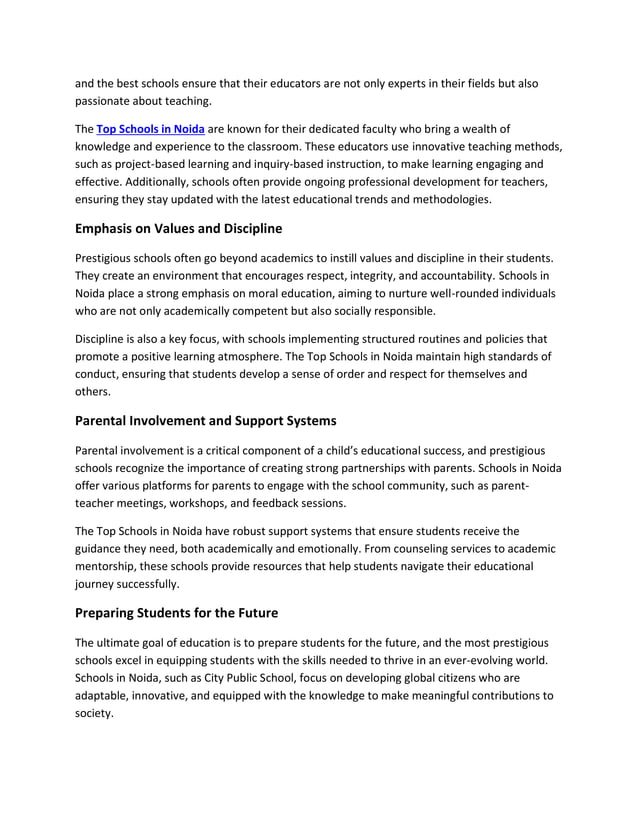 and the best schools ensure that their educators are not only experts in their fields but also passionate about teaching.

The Top Schools in Noida are known for their dedicated faculty who bring a wealth of knowledge and experience to the classroom. These educators use innovative teaching methods, such as project-based learning and inquiry-based instruction, to make learning engaging and effective. Additionally, schools often provide ongoing professional development for teachers, ensuring they stay updated with the latest educational trends and methodologies.

Emphasis on Values and Discipline

Prestigious schools often go beyond academics to instill values and discipline in their students. They create an environment that encourages respect, integrity, and accountability. Schools in Noida place a strong emphasis on moral education, aiming to nurture well-rounded individuals who are not only academically competent but also socially responsible.

Discipline is also a key focus, with schools implementing structured routines and policies that promote a positive learning atmosphere. The Top Schools in Noida maintain high standards of conduct, ensuring that students develop a sense of order and respect for themselves and others.

Parental Involvement and Support Systems

Parental involvement is a critical component of a child's educational success, and prestigious schools recognize the importance of creating strong partnerships with parents. Schools in Noida offer various platforms for parents to engage with the school community, such as parent-teacher meetings, workshops, and feedback sessions.

The Top Schools in Noida have robust support systems that ensure students receive the guidance they need, both academically and emotionally. From counseling services to academic mentorship, these schools provide resources that help students navigate their educational journey successfully.

Preparing Students for the Future

The ultimate goal of education is to prepare students for the future, and the most prestigious schools excel in equipping students with the skills needed to thrive in an ever-evolving world. Schools in Noida, such as City Public School, focus on developing global citizens who are adaptable, innovative, and equipped with the knowledge to make meaningful contributions to society.